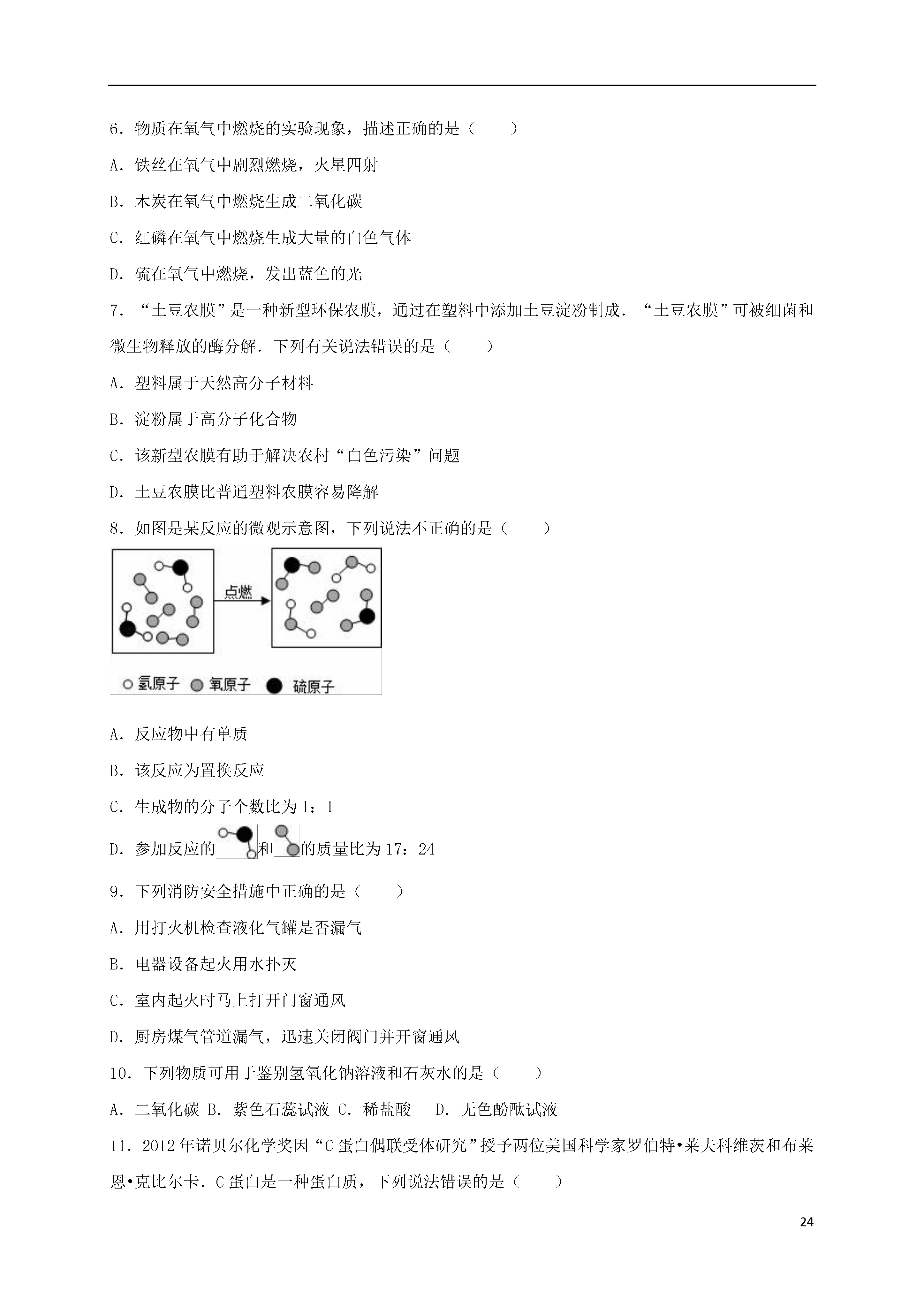 6．物质在氧气中燃烧的实验现象，描述正确的是（　　）

A．铁丝在氧气中剧烈燃烧，火星四射

B．木炭在氧气中燃烧生成二氧化碳

C．红磷在氧气中燃烧生成大量的白色气体

D．硫在氧气中燃烧，发出蓝色的光

7．“土豆农膜”是一种新型环保农膜，通过在塑料中添加土豆淀粉制成．“土豆农膜”可被细菌和微生物释放的酶分解．下列有关说法错误的是（　　）

A．塑料属于天然高分子材料

B．淀粉属于高分子化合物

C．该新型农膜有助于解决农村“白色污染”问题

D．土豆农膜比普通塑料农膜容易降解

8．如图是某反应的微观示意图，下列说法不正确的是（　　）

点燃

氢原子　氧原子　硫原子

A．反应物中有单质

B．该反应为置换反应

C．生成物的分子个数比为1：1

D．参加反应的和的质量比为17：24

9．下列消防安全措施中正确的是（　　）

A．用打火机检查液化气罐是否漏气

B．电器设备起火用水扑灭

C．室内起火时马上打开门窗通风

D．厨房煤气管道漏气，迅速关闭阀门并开窗通风

10．下列物质可用于鉴别氢氧化钠溶液和石灰水的是（　　）

A．二氧化碳 B．紫色石蕊试液 C．稀盐酸　 D．无色酚酞试液

11．2012年诺贝尔化学奖因“C蛋白偶联受体研究”授予两位美国科学家罗伯特•莱夫科维茨和布莱恩•克比尔卡．C蛋白是一种蛋白质，下列说法错误的是（　　）

24